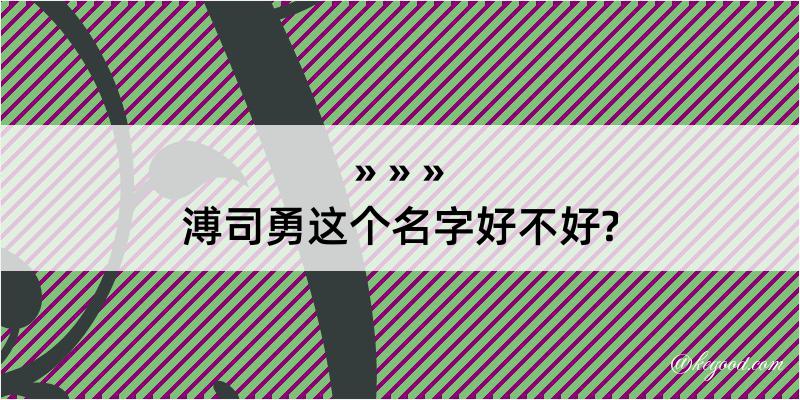 » » »
溥司勇这个名字好不好?

@kegood.com